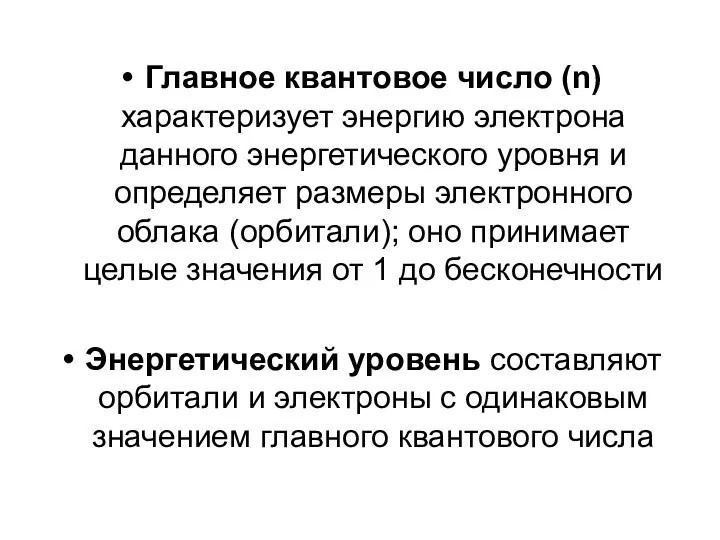 • Главное квантовое число (n) характеризует энергию электрона данного энергетического уровня и определяет размеры электронного облака (орбитали); оно принимает целые значения от 1 до бесконечности

• Энергетический уровень составляют орбитали и электроны с одинаковым значением главного квантового числа